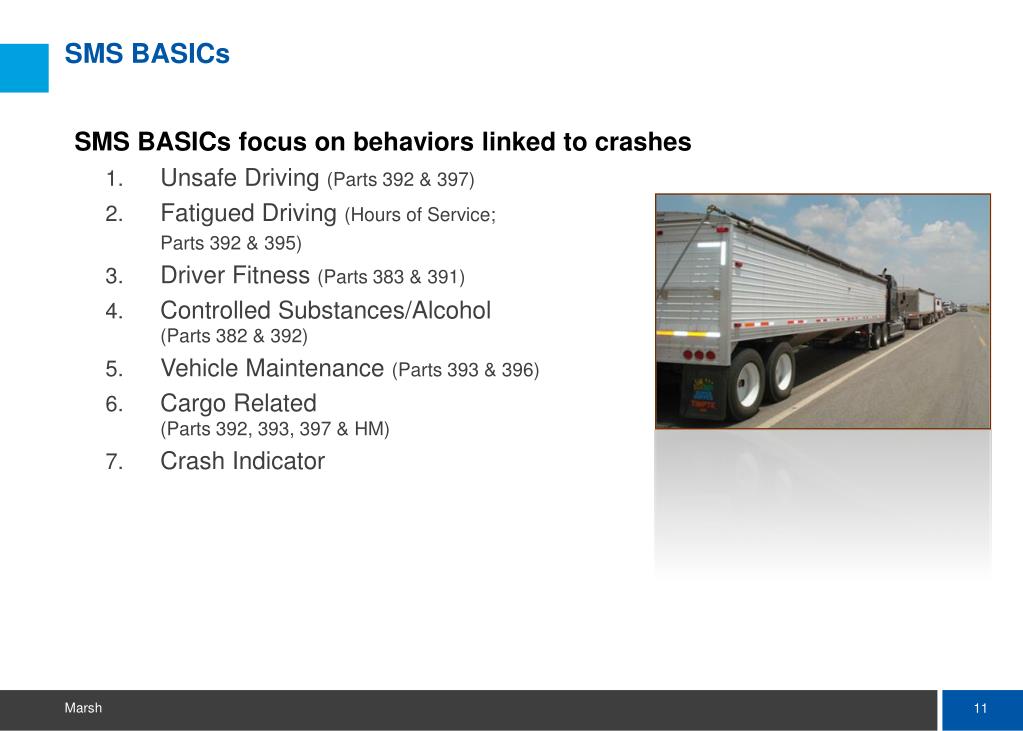 SMS BASICs

SMS BASICs focus on behaviors linked to crashes

1. Unsafe Driving (Parts 392 & 397)
2. Fatigued Driving (Hours of Service; Parts 392 & 395)
3. Driver Fitness (Parts 383 & 391)
4. Controlled Substances/Alcohol (Parts 382 & 392)
5. Vehicle Maintenance (Parts 393 & 396)
6. Cargo Related (Parts 392, 393, 397 & HM)
7. Crash Indicator

Marsh

11